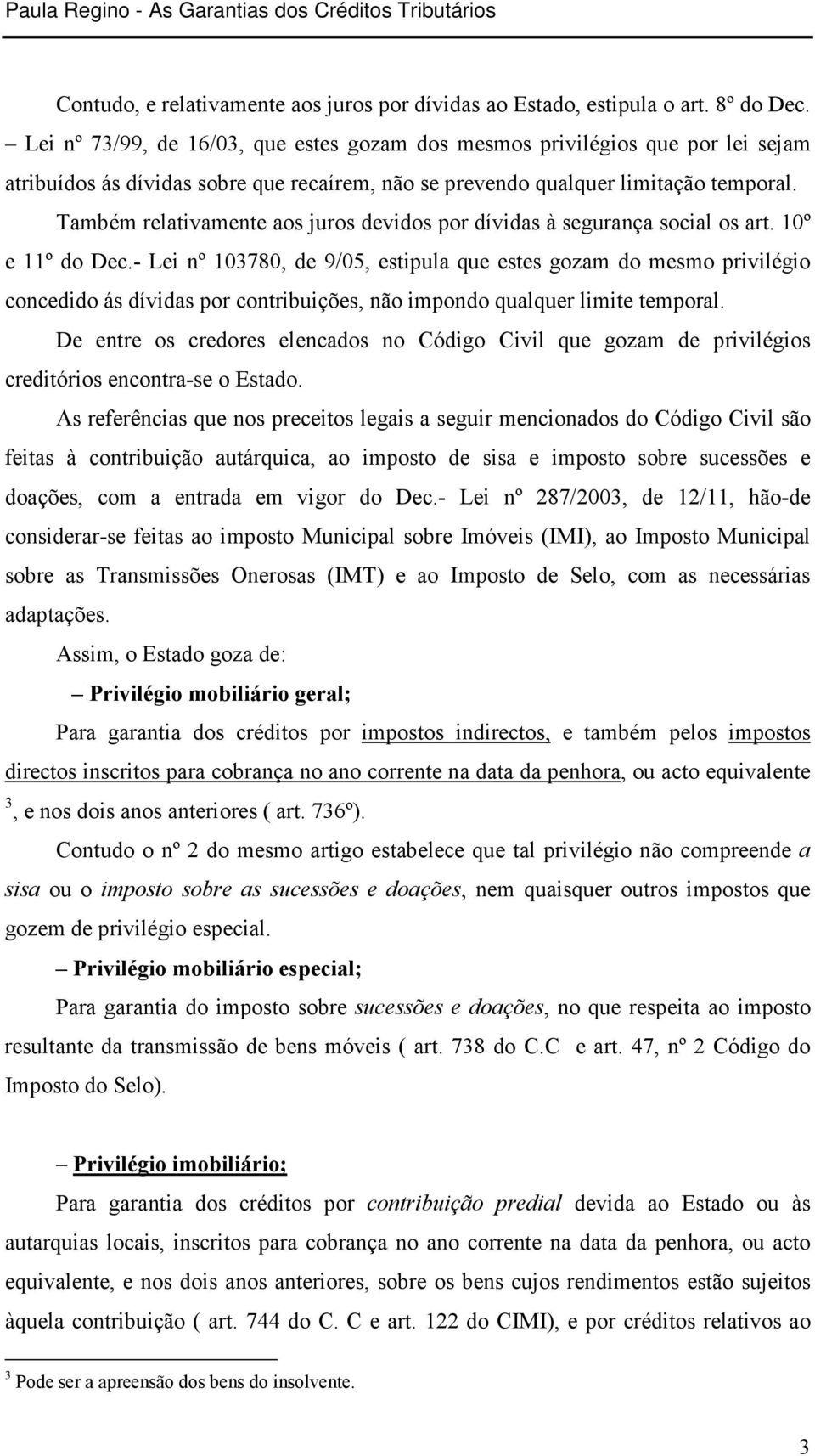 Paula Regino - As Garantias dos Créditos Tributários

Contudo, e relativamente aos juros por dívidas ao Estado, estipula o art. 8º do Dec. – Lei nº 73/99, de 16/03, que estes gozam dos mesmos privilégios que por lei sejam atribuídos ás dívidas sobre que recaírem, não se prevendo qualquer limitação temporal.

Também relativamente aos juros devidos por dívidas à segurança social os art. 10º e 11º do Dec.- Lei nº 103780, de 9/05, estipula que estes gozam do mesmo privilégio concedido ás dívidas por contribuições, não impondo qualquer limite temporal.

De entre os credores elencados no Código Civil que gozam de privilégios creditórios encontra-se o Estado.

As referências que nos preceitos legais a seguir mencionados do Código Civil são feitas à contribuição autárquica, ao imposto de sisa e imposto sobre sucessões e doações, com a entrada em vigor do Dec.- Lei nº 287/2003, de 12/11, hão-de considerar-se feitas ao imposto Municipal sobre Imóveis (IMI), ao Imposto Municipal sobre as Transmissões Onerosas (IMT) e ao Imposto de Selo, com as necessárias adaptações.

Assim, o Estado goza de:

– Privilégio mobiliário geral;

Para garantia dos créditos por impostos indirectos, e também pelos impostos directos inscritos para cobrança no ano corrente na data da penhora, ou acto equivalente $^3$, e nos dois anos anteriores ( art. 736º).

Contudo o nº 2 do mesmo artigo estabelece que tal privilégio não compreende a sisa ou o imposto sobre as sucessões e doações, nem quaisquer outros impostos que gozem de privilégio especial.

– Privilégio mobiliário especial;

Para garantia do imposto sobre sucessões e doações, no que respeita ao imposto resultante da transmissão de bens móveis ( art. 738 do C.C e art. 47, nº 2 Código do Imposto do Selo).

– Privilégio imobiliário;

Para garantia dos créditos por contribuição predial devida ao Estado ou às autarquias locais, inscritos para cobrança no ano corrente na data da penhora, ou acto equivalente, e nos dois anos anteriores, sobre os bens cujos rendimentos estão sujeitos àquela contribuição ( art. 744 do C. C e art. 122 do CIMI), e por créditos relativos ao

$^3$ Pode ser a apreensão dos bens do insolvente.

3